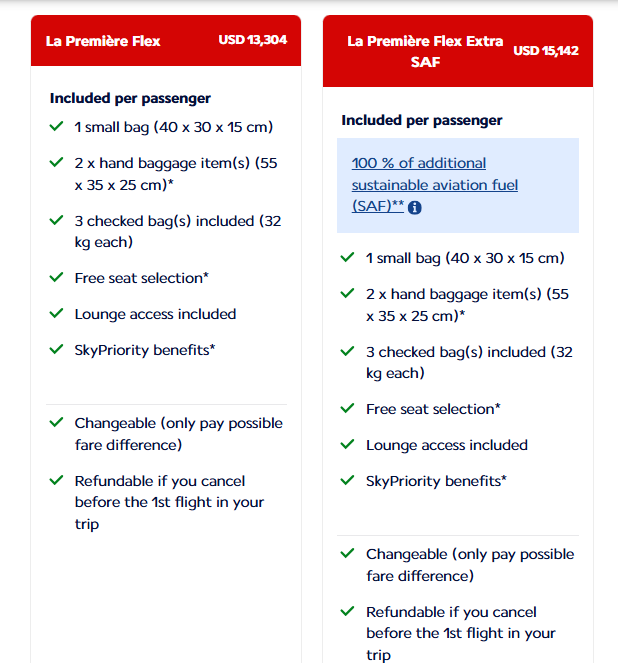 La Première Flex USD 13,304

Included per passenger

1 small bag (40 x 30 x 15 cm)

2 x hand baggage item(s) (55 x 35 x 25 cm)*

3 checked bag(s) included (32 kg each)

Free seat selection*

Lounge access included

SkyPriority benefits*

Changeable (only pay possible fare difference)

Refundable if you cancel before the 1st flight in your trip

La Première Flex Extra SAF USD 15,142

Included per passenger

100 % of additional sustainable aviation fuel (SAF)**

1 small bag (40 x 30 x 15 cm)

2 x hand baggage item(s) (55 x 35 x 25 cm)*

3 checked bag(s) included (32 kg each)

Free seat selection*

Lounge access included

SkyPriority benefits*

Changeable (only pay possible fare difference)

Refundable if you cancel before the 1st flight in your trip